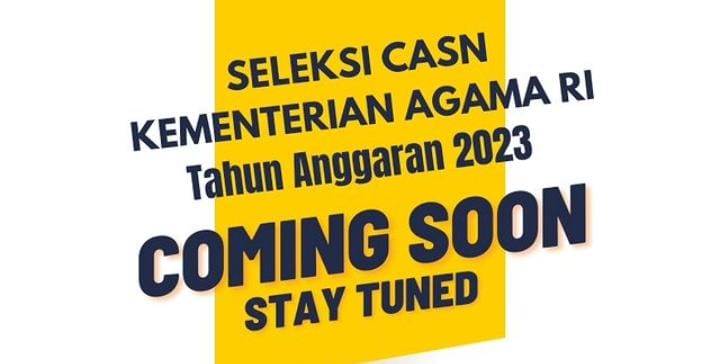 SELEKSI CASN
KEMENTERIAN AGAMA RI
Tahun Anggaran 2023

COMING SOON
STAY TUNED